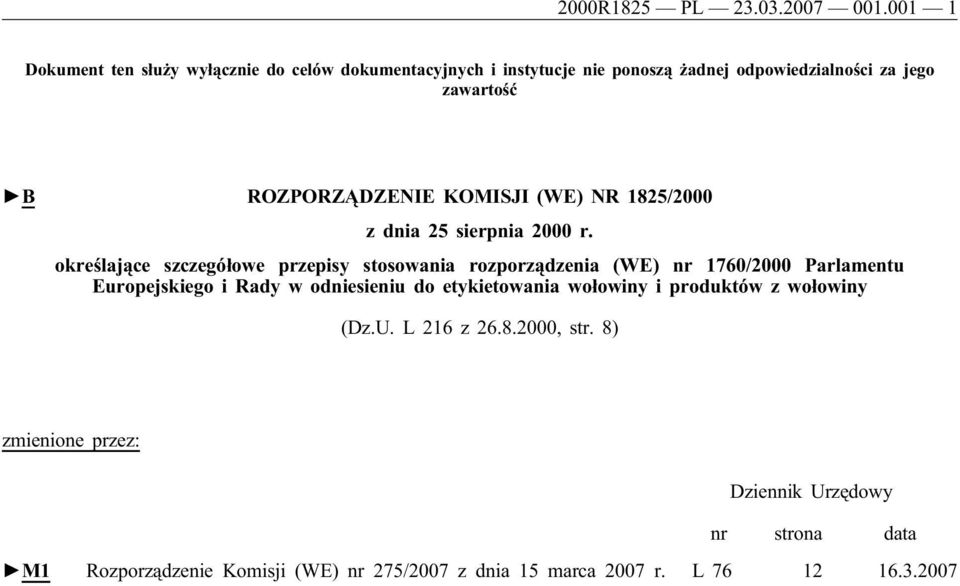 2000R1825 — PL — 23.03.2007 — 001.001 — 1

Dokument ten służy wyłącznie do celów dokumentacyjnych i instytucje nie ponoszą żadnej odpowiedzialności za jego zawartość

►B ROZPORZĄDZENIE KOMISJI (WE) NR 1825/2000

z dnia 25 sierpnia 2000 r.

określające szczegółowe przepisy stosowania rozporządzenia (WE) nr 1760/2000 Parlamentu Europejskiego i Rady w odniesieniu do etykietowania wołowiny i produktów z wołowiny

(Dz.U. L 216 z 26.8.2000, str. 8)

zmienione przez:

| | | Dziennik Urzędowy | | |
|---|---|---|---|---|
| | | nr | strona | data |
| ►M1 | Rozporządzenie Komisji (WE) nr 275/2007 z dnia 15 marca 2007 r. | L 76 | 12 | 16.3.2007 |